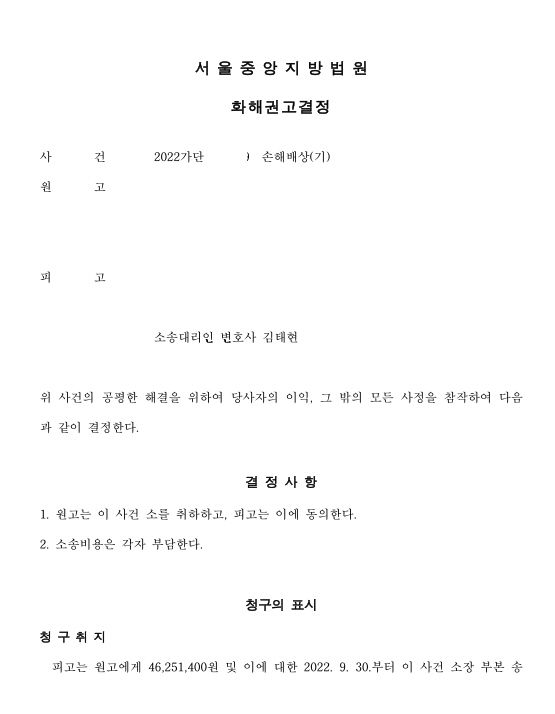 서 울 중 앙 지 방 법 원

화해권고결정

사　　건　　2022가단　　　) 손해배상(기)

원　　고

피　　고

소송대리인 변호사 김태현

위 사건의 공평한 해결을 위하여 당사자의 이익, 그 밖의 모든 사정을 참작하여 다음과 같이 결정한다.

결 정 사 항

1. 원고는 이 사건 소를 취하하고, 피고는 이에 동의한다.

2. 소송비용은 각자 부담한다.

청구의 표시

청 구 취 지

피고는 원고에게 46,251,400원 및 이에 대한 2022. 9. 30.부터 이 사건 소장 부본 송